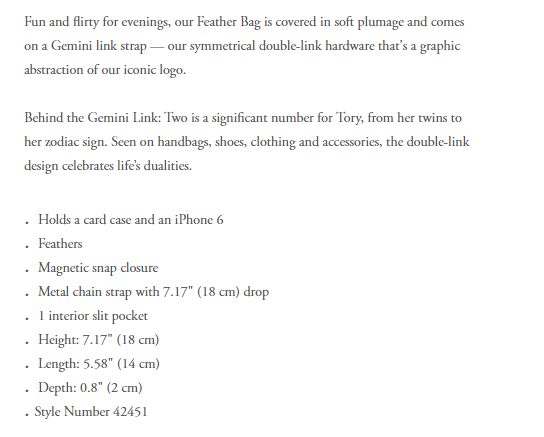 Fun and flirty for evenings, our Feather Bag is covered in soft plumage and comes on a Gemini link strap — our symmetrical double-link hardware that's a graphic abstraction of our iconic logo.

Behind the Gemini Link: Two is a significant number for Tory, from her twins to her zodiac sign. Seen on handbags, shoes, clothing and accessories, the double-link design celebrates life's dualities.

. Holds a card case and an iPhone 6
. Feathers
. Magnetic snap closure
. Metal chain strap with 7.17" (18 cm) drop
. 1 interior slit pocket
. Height: 7.17" (18 cm)
. Length: 5.58" (14 cm)
. Depth: 0.8" (2 cm)
. Style Number 42451